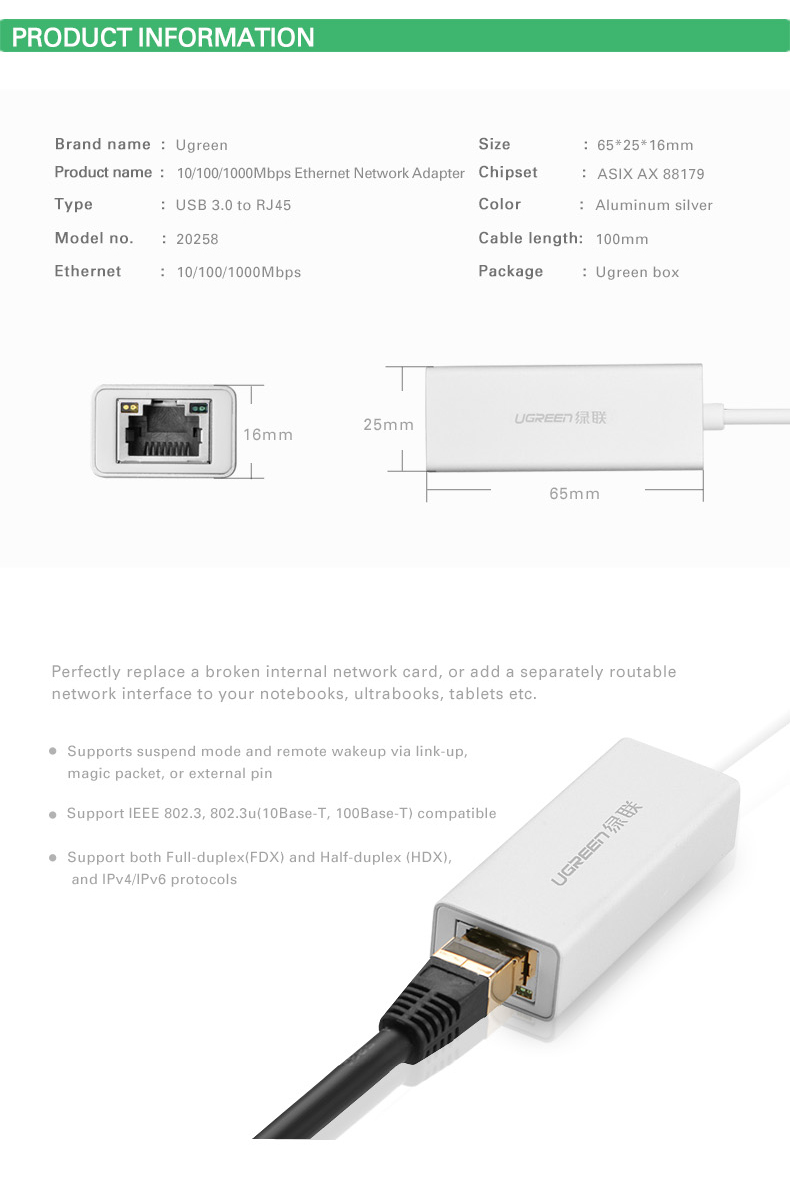 PRODUCT INFORMATION

Brand name : Ugreen
Product name : 10/100/1000Mbps Ethernet Network Adapter
Type : USB 3.0 to RJ45
Model no. : 20258
Ethernet : 10/100/1000Mbps

Size : 65*25*16mm
Chipset : ASIX AX 88179
Color : Aluminum silver
Cable length: 100mm
Package : Ugreen box

16mm

25mm

UGREEN 绿联

65mm

Perfectly replace a broken internal network card, or add a separately routable network interface to your notebooks, ultrabooks, tablets etc.

• Supports suspend mode and remote wakeup via link-up, magic packet, or external pin

• Support IEEE 802.3, 802.3u(10Base-T, 100Base-T) compatible

• Support both Full-duplex(FDX) and Half-duplex (HDX), and IPv4/IPv6 protocols

UGREEN 绿联